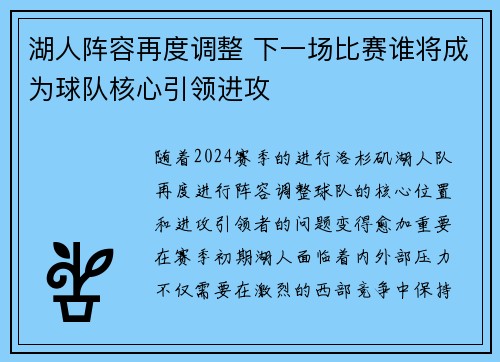 湖人阵容再度调整 下一场比赛谁将成为球队核心引领进攻

随着2024赛季的进行洛杉矶湖人队再度进行阵容调整球队的核心位置和进攻引领者的问题变得愈加重要在赛季初期湖人面临着内外部压力不仅需要在激烈的西部竞争中保持